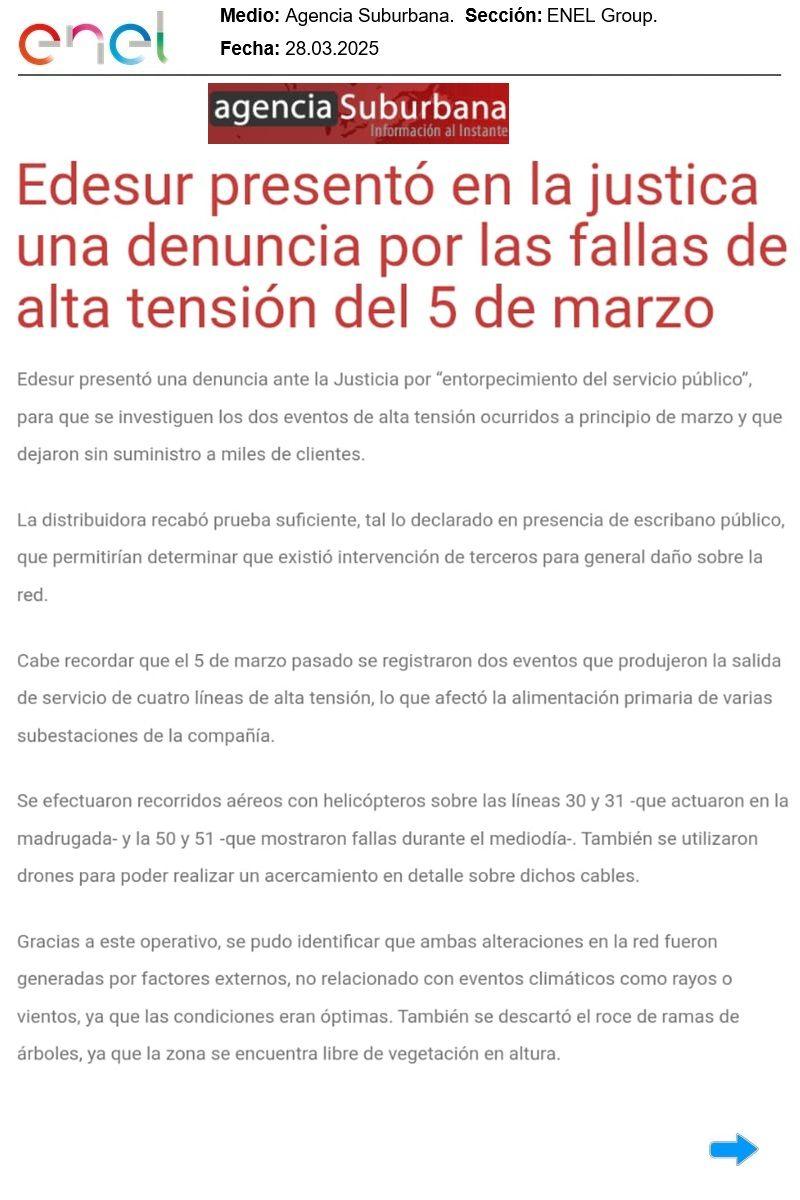 enel

Medio: Agencia Suburbana. Sección: ENEL Group.
Fecha: 28.03.2025

agencia Suburbana
Información al Instante

Edesur presentó en la justica una denuncia por las fallas de alta tensión del 5 de marzo

Edesur presentó una denuncia ante la Justicia por "entorpecimiento del servicio público", para que se investiguen los dos eventos de alta tensión ocurridos a principio de marzo y que dejaron sin suministro a miles de clientes.

La distribuidora recabó prueba suficiente, tal lo declarado en presencia de escribano público, que permitirían determinar que existió intervención de terceros para general daño sobre la red.

Cabe recordar que el 5 de marzo pasado se registraron dos eventos que produjeron la salida de servicio de cuatro líneas de alta tensión, lo que afectó la alimentación primaria de varias subestaciones de la compañía.

Se efectuaron recorridos aéreos con helicópteros sobre las líneas 30 y 31 -que actuaron en la madrugada- y la 50 y 51 -que mostraron fallas durante el mediodía-. También se utilizaron drones para poder realizar un acercamiento en detalle sobre dichos cables.

Gracias a este operativo, se pudo identificar que ambas alteraciones en la red fueron generadas por factores externos, no relacionado con eventos climáticos como rayos o vientos, ya que las condiciones eran óptimas. También se descartó el roce de ramas de árboles, ya que la zona se encuentra libre de vegetación en altura.